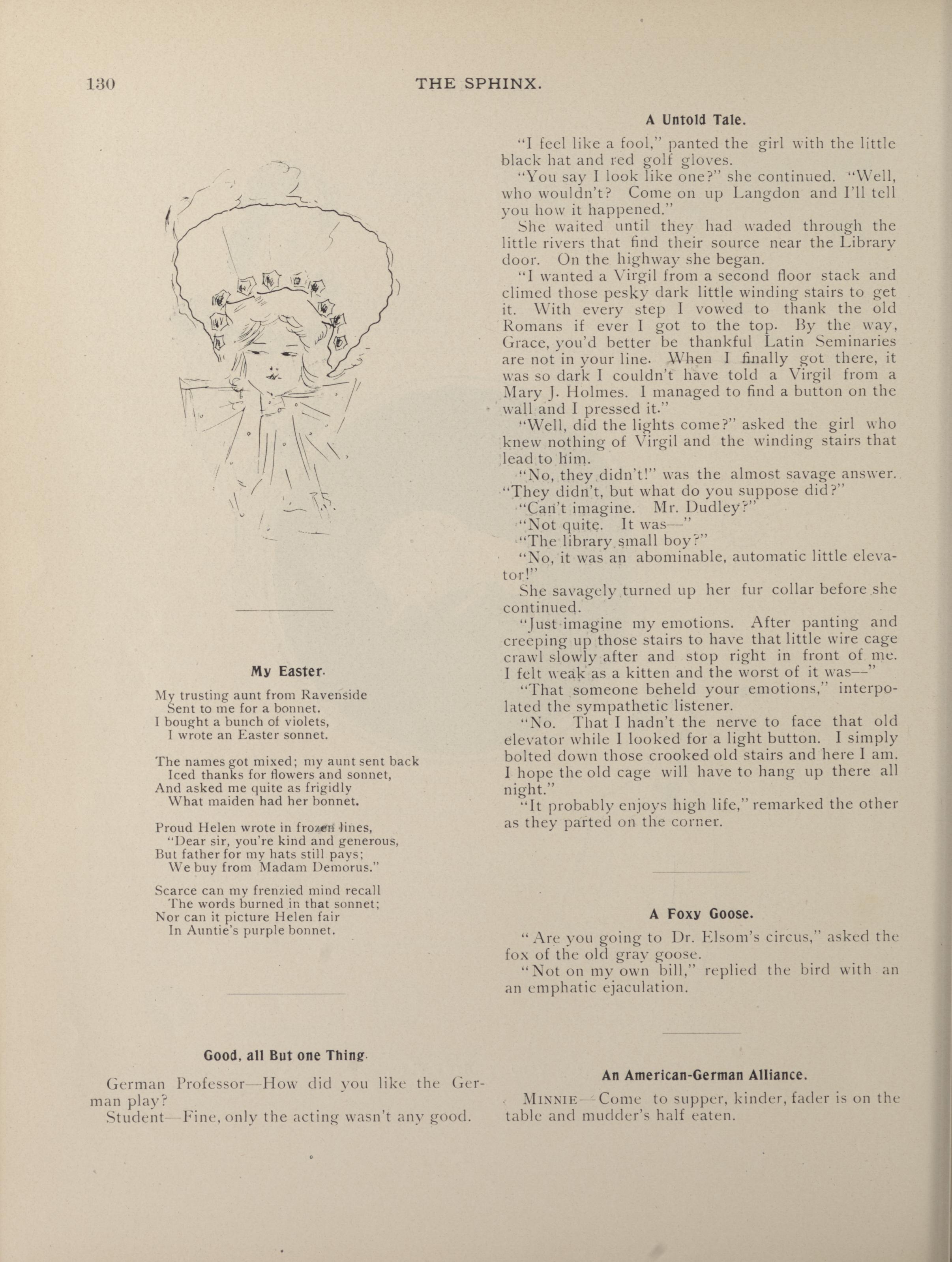 130 THE SPHINX.

My Easter.

My trusting aunt from Ravenside
Sent to me for a bonnet.
I bought a bunch of violets,
I wrote an Easter sonnet.

The names got mixed; my aunt sent back
Iced thanks for flowers and sonnet,
And asked me quite as frigidly
What maiden had her bonnet.

Proud Helen wrote in frozen lines,
"Dear sir, you're kind and generous,
But father for my hats still pays;
We buy from Madam Demorus."

Scarce can my frenzied mind recall
The words burned in that sonnet;
Nor can it picture Helen fair
In Auntie's purple bonnet.

Good, all But one Thing.

German Professor—How did you like the German play?

Student—Fine, only the acting wasn't any good.

A Untold Tale.

"I feel like a fool," panted the girl with the little black hat and red golf gloves.

"You say I look like one?" she continued. "Well, who wouldn't? Come on up Langdon and I'll tell you how it happened."

She waited until they had waded through the little rivers that find their source near the Library door. On the highway she began.

"I wanted a Virgil from a second floor stack and climed those pesky dark little winding stairs to get it. With every step I vowed to thank the old Romans if ever I got to the top. By the way, Grace, you'd better be thankful Latin Seminaries are not in your line. When I finally got there, it was so dark I couldn't have told a Virgil from a Mary J. Holmes. I managed to find a button on the wall and I pressed it."

"Well, did the lights come?" asked the girl who knew nothing of Virgil and the winding stairs that lead to him.

"No, they didn't!" was the almost savage answer. "They didn't, but what do you suppose did?"

"Can't imagine. Mr. Dudley?"

"Not quite. It was—"

"The library small boy?"

"No, it was an abominable, automatic little elevator!"

She savagely turned up her fur collar before she continued.

"Just imagine my emotions. After panting and creeping up those stairs to have that little wire cage crawl slowly after and stop right in front of me. I felt weak as a kitten and the worst of it was—"

"That someone beheld your emotions," interpolated the sympathetic listener.

"No. That I hadn't the nerve to face that old elevator while I looked for a light button. I simply bolted down those crooked old stairs and here I am. I hope the old cage will have to hang up there all night."

"It probably enjoys high life," remarked the other as they parted on the corner.

A Foxy Goose.

"Are you going to Dr. Elsom's circus," asked the fox of the old gray goose.

"Not on my own bill," replied the bird with an an emphatic ejaculation.

An American-German Alliance.

MINNIE—Come to supper, kinder, fader is on the table and mudder's half eaten.